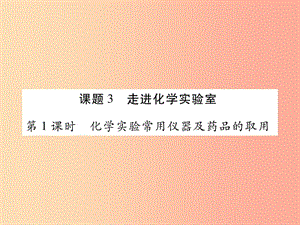 课题 3　走进化学实验室

第 1 课时　化学实验常用仪器及药品的取用